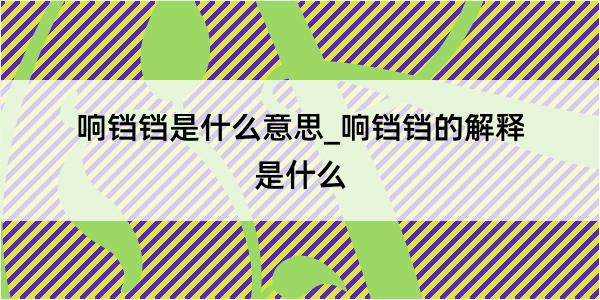 响铛铛是什么意思_响铛铛的解释是什么